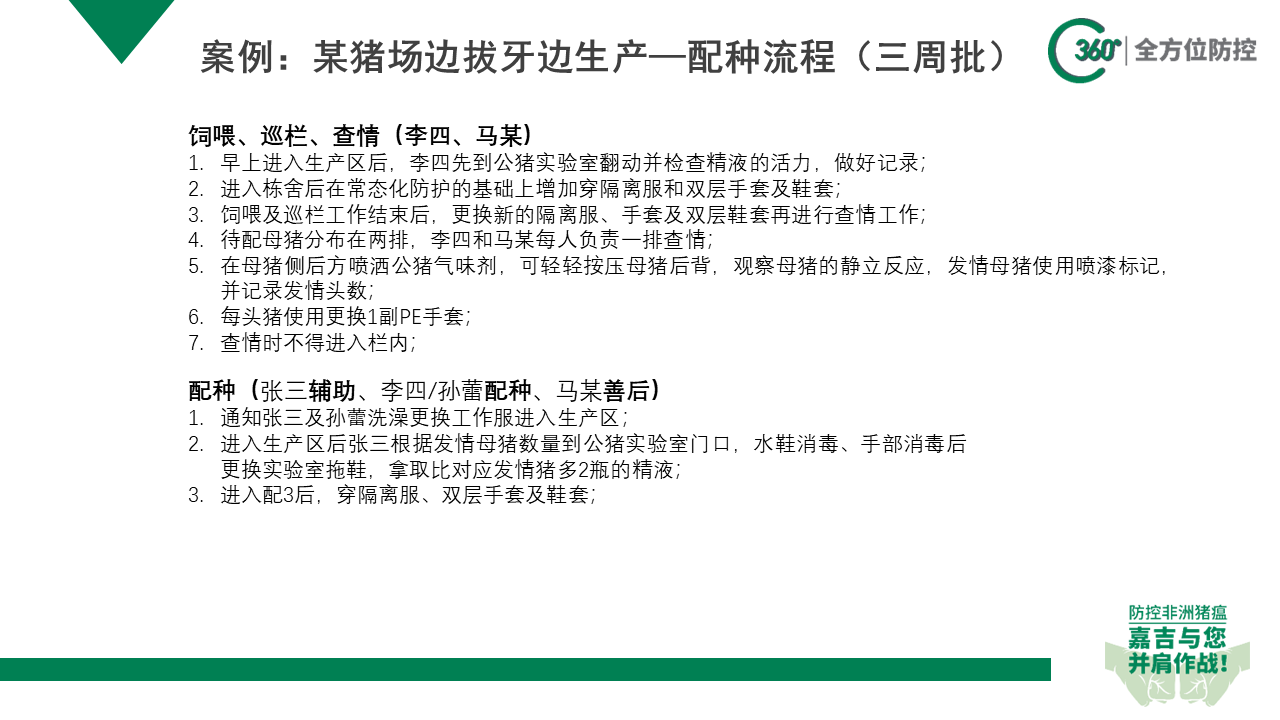 案例：某猪场边拔牙边生产—配种流程（三周批）

360° 全方位防控

饲喂、巡栏、查情（李四、马某）
1. 早上进入生产区后，李四先到公猪实验室翻动并检查精液的活力，做好记录；
2. 进入栋舍后在常态化防护的基础上增加穿隔离服和双层手套及鞋套；
3. 饲喂及巡栏工作结束后，更换新的隔离服、手套及双层鞋套再进行查情工作；
4. 待配母猪分布在两排，李四和马某每人负责一排查情；
5. 在母猪侧后方喷洒公猪气味剂，可轻轻按压母猪后背，观察母猪的静立反应，发情母猪使用喷漆标记，并记录发情头数；
6. 每头猪使用更换1副PE手套；
7. 查情时不得进入栏内；

配种（张三辅助、李四/孙蕾配种、马某善后）
1. 通知张三及孙蕾洗澡更换工作服进入生产区；
2. 进入生产区后张三根据发情母猪数量到公猪实验室门口，水鞋消毒、手部消毒后更换实验室拖鞋，拿取比对应发情猪多2瓶的精液；
3. 进入配3后，穿隔离服、双层手套及鞋套；

防控非洲猪瘟
嘉吉与您
并肩作战！